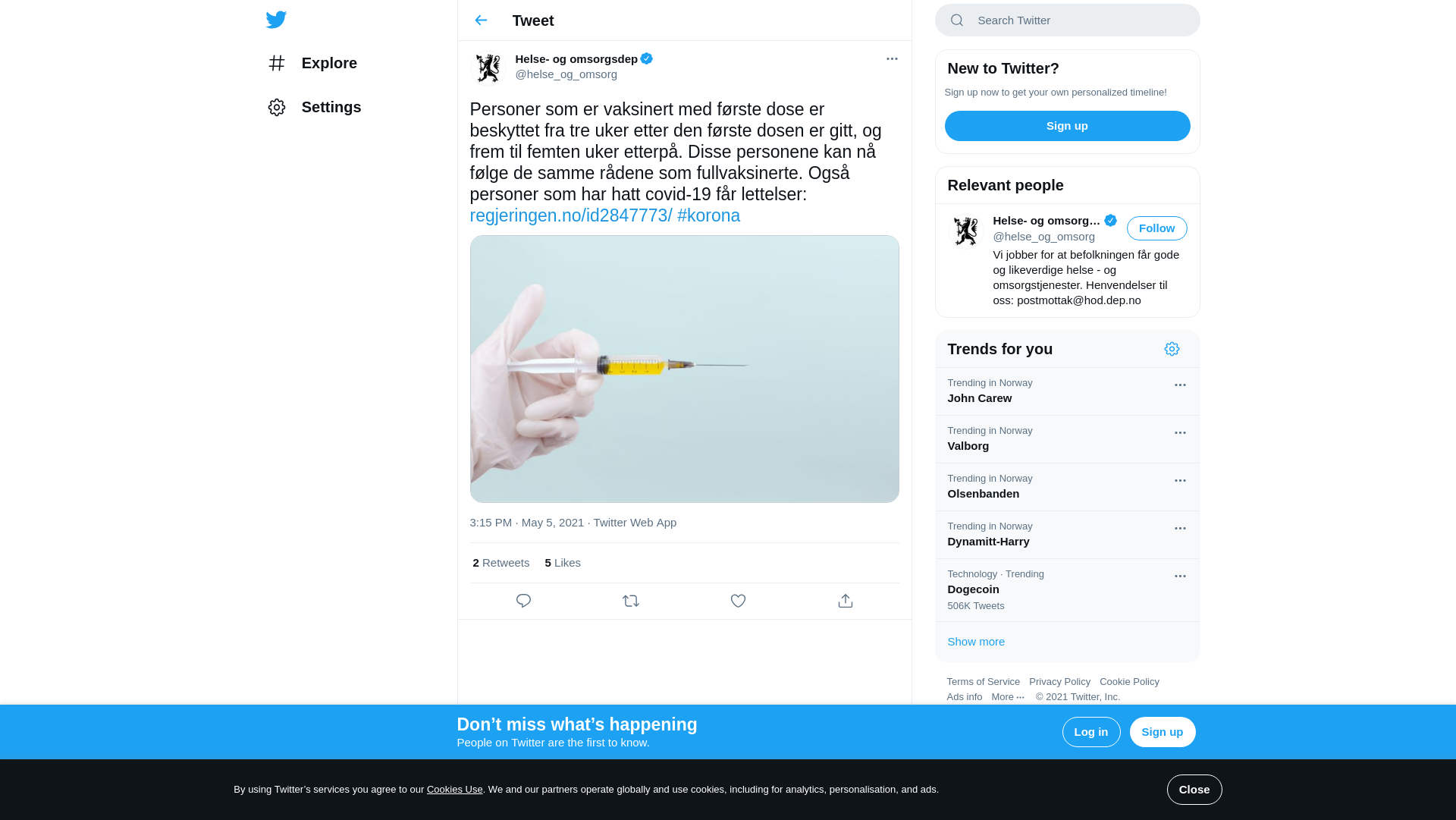 Explore

Settings

Tweet

Helse- og omsorgsdep
@helse_og_omsorg

Personer som er vaksinert med første dose er beskyttet fra tre uker etter den første dosen er gitt, og frem til femten uker etterpå. Disse personene kan nå følge de samme rådene som fullvaksinerte. Også personer som har hatt covid-19 får lettelser: regjeringen.no/id2847773/ #korona

3:15 PM · May 5, 2021 · Twitter Web App

2 Retweets 5 Likes

Search Twitter

New to Twitter?

Sign up now to get your own personalized timeline!

Sign up

Relevant people

Helse- og omsorg...
@helse_og_omsorg
Follow
Vi jobber for at befolkningen får gode og likeverdige helse - og omsorgstjenester. Henvendelser til oss: postmottak@hod.dep.no

Trends for you

Trending in Norway
John Carew

Trending in Norway
Valborg

Trending in Norway
Olsenbanden

Trending in Norway
Dynamitt-Harry

Technology · Trending
Dogecoin
506K Tweets

Show more

Terms of Service Privacy Policy Cookie Policy Ads info More ··· © 2021 Twitter, Inc.

Don’t miss what’s happening
People on Twitter are the first to know.

Log in

Sign up

By using Twitter’s services you agree to our Cookies Use. We and our partners operate globally and use cookies, including for analytics, personalisation, and ads.

Close